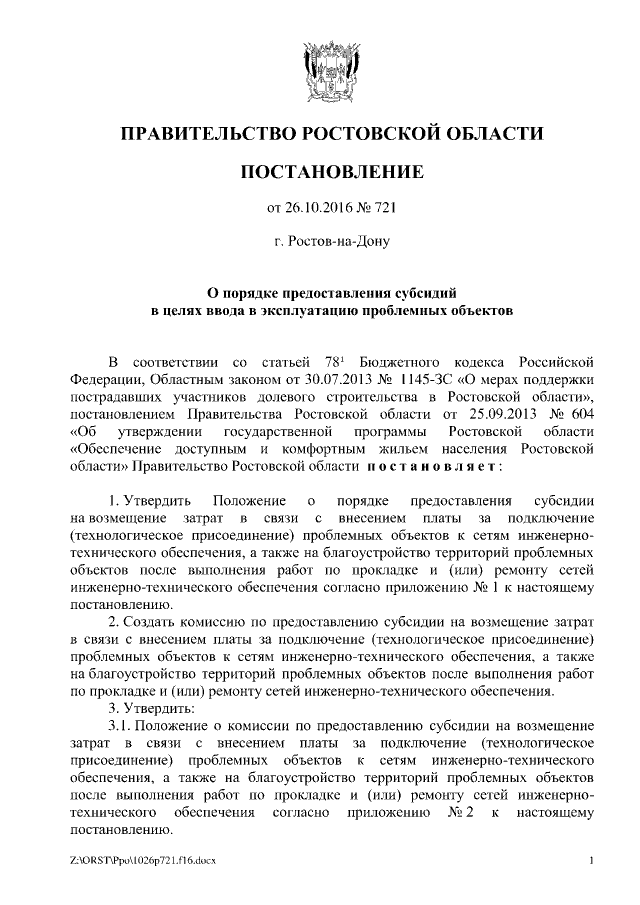 ПРАВИТЕЛЬСТВО РОСТОВСКОЙ ОБЛАСТИ

ПОСТАНОВЛЕНИЕ

от 26.10.2016 № 721

г. Ростов-на-Дону

О порядке предоставления субсидий в целях ввода в эксплуатацию проблемных объектов

В соответствии со статьей $78^1$ Бюджетного кодекса Российской Федерации, Областным законом от 30.07.2013 № 1145-ЗС «О мерах поддержки пострадавших участников долевого строительства в Ростовской области», постановлением Правительства Ростовской области от 25.09.2013 № 604 «Об утверждении государственной программы Ростовской области «Обеспечение доступным и комфортным жильем населения Ростовской области» Правительство Ростовской области постановляет:

1. Утвердить Положение о порядке предоставления субсидии на возмещение затрат в связи с внесением платы за подключение (технологическое присоединение) проблемных объектов к сетям инженерно-технического обеспечения, а также на благоустройство территорий проблемных объектов после выполнения работ по прокладке и (или) ремонту сетей инженерно-технического обеспечения согласно приложению № 1 к настоящему постановлению.

2. Создать комиссию по предоставлению субсидии на возмещение затрат в связи с внесением платы за подключение (технологическое присоединение) проблемных объектов к сетям инженерно-технического обеспечения, а также на благоустройство территорий проблемных объектов после выполнения работ по прокладке и (или) ремонту сетей инженерно-технического обеспечения.

3. Утвердить:

3.1. Положение о комиссии по предоставлению субсидии на возмещение затрат в связи с внесением платы за подключение (технологическое присоединение) проблемных объектов к сетям инженерно-технического обеспечения, а также на благоустройство территорий проблемных объектов после выполнения работ по прокладке и (или) ремонту сетей инженерно-технического обеспечения согласно приложению № 2 к настоящему постановлению.

Z:\ORST\Ppo\1026p721.f16.docx 1